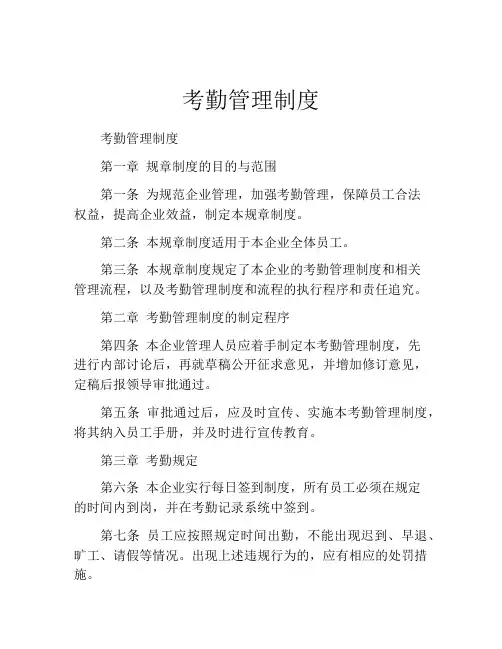 考勤管理制度

考勤管理制度

第一章 规章制度的目的与范围

第一条 为规范企业管理，加强考勤管理，保障员工合法权益，提高企业效益，制定本规章制度。

第二条 本规章制度适用于本企业全体员工。

第三条 本规章制度规定了本企业的考勤管理制度和相关管理流程，以及考勤管理制度和流程的执行程序和责任追究。

第二章 考勤管理制度的制定程序

第四条 本企业管理人员应着手制定本考勤管理制度，先进行内部讨论后，再就草稿公开征求意见，并增加修订意见，定稿后报领导审批通过。

第五条 审批通过后，应及时宣传、实施本考勤管理制度，将其纳入员工手册，并及时进行宣传教育。

第三章 考勤规定

第六条 本企业实行每日签到制度，所有员工必须在规定的时间内到岗，并在考勤记录系统中签到。

第七条 员工应按照规定时间出勤，不能出现迟到、早退、旷工、请假等情况。出现上述违规行为的，应有相应的处罚措施。